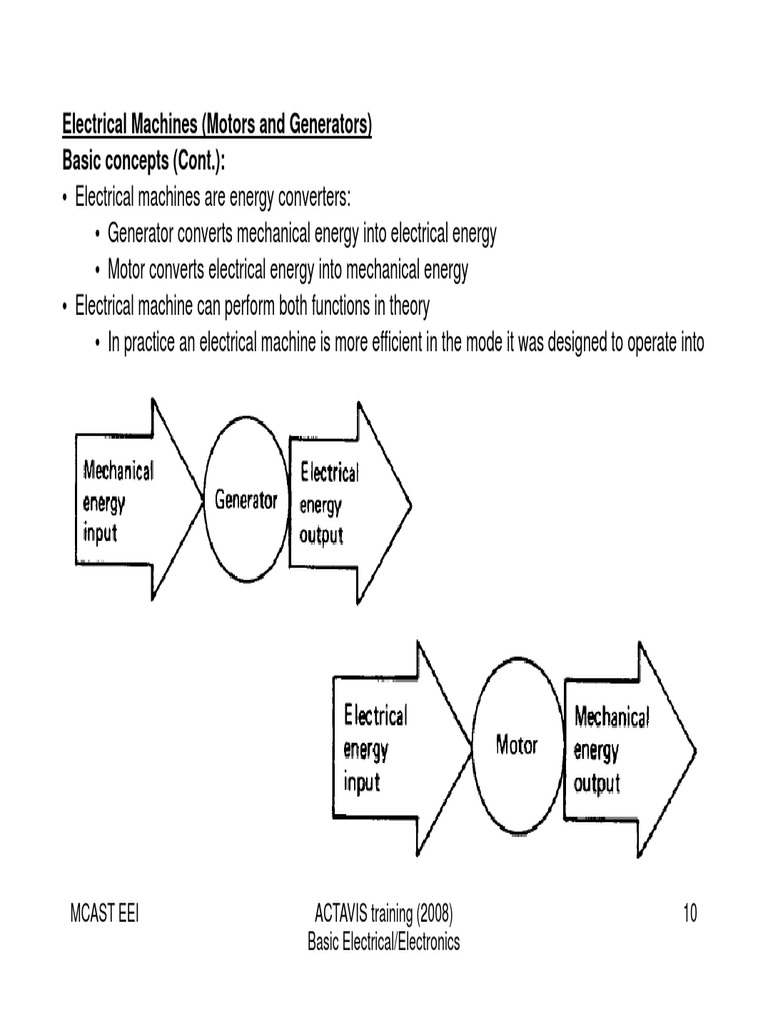 Electrical Machines (Motors and Generators)
Basic concepts (Cont.):

• Electrical machines are energy converters:
  • Generator converts mechanical energy into electrical energy
  • Motor converts electrical energy into mechanical energy
• Electrical machine can perform both functions in theory
  • In practice an electrical machine is more efficient in the mode it was designed to operate into

Mechanical energy input

Generator

Electrical energy output

Electrical energy input

Motor

Mechanical energy output

MCAST EEI

ACTAVIS training (2008)
Basic Electrical/Electronics

10